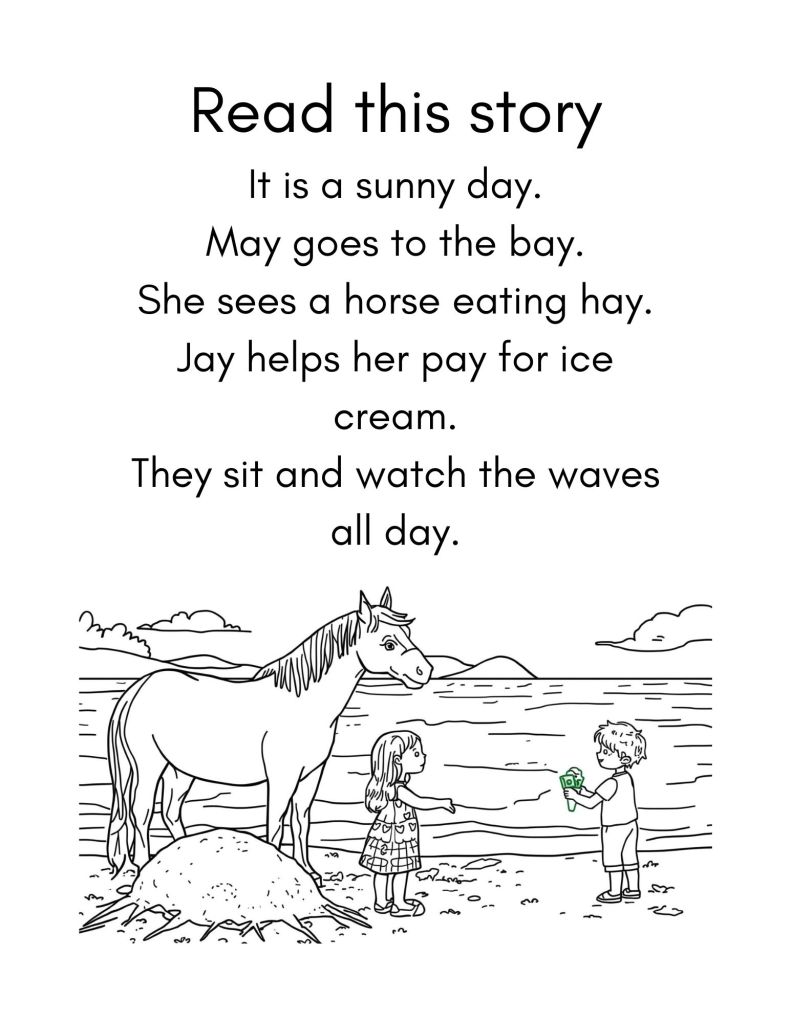 Read this story

It is a sunny day.
May goes to the bay.
She sees a horse eating hay.
Jay helps her pay for ice cream.
They sit and watch the waves all day.